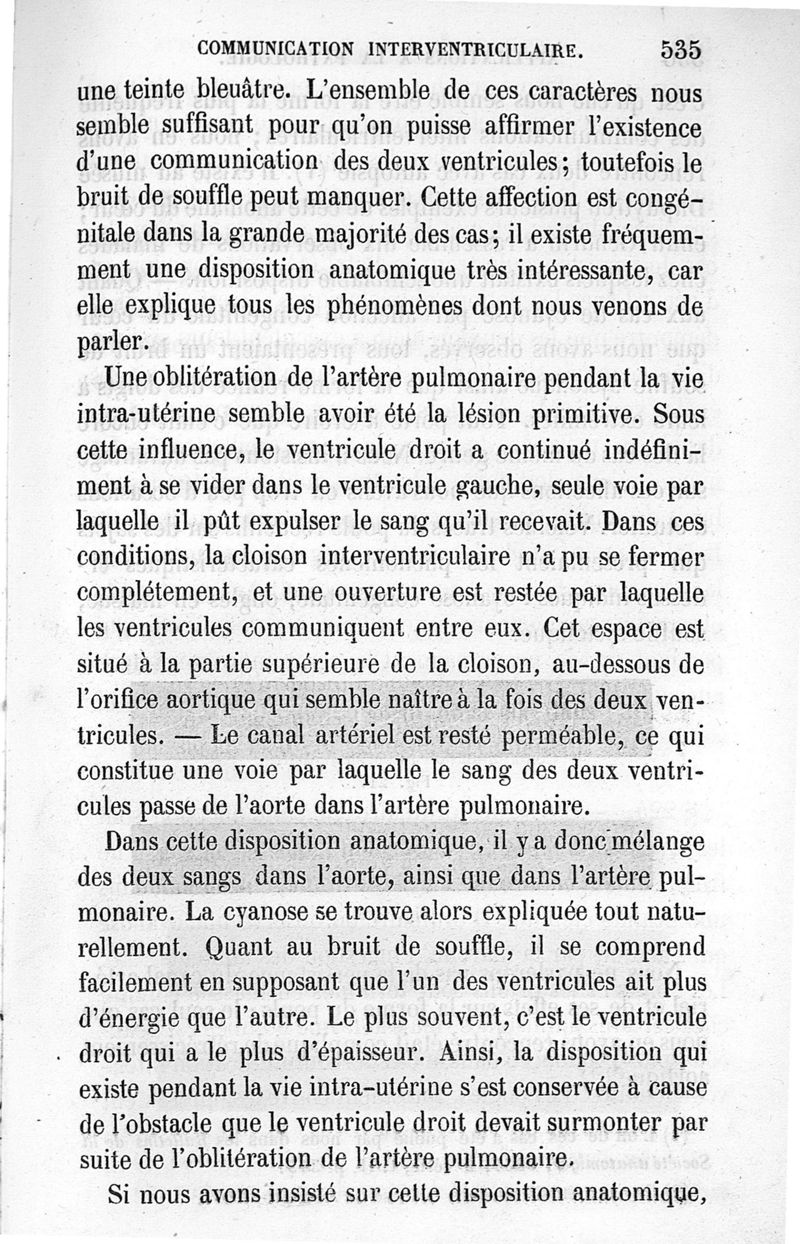 COMMUNICATION INTERVENTRICULAIRE. 535

une teinte bleuâtre. L'ensemble de ces caractères nous semble suffisant pour qu'on puisse affirmer l'existence d'une communication des deux ventricules; toutefois le bruit de souffle peut manquer. Cette affection est congénitale dans la grande majorité des cas; il existe fréquemment une disposition anatomique très intéressante, car elle explique tous les phénomènes dont nous venons de parler.

Une oblitération de l'artère pulmonaire pendant la vie intra-utérine semble avoir été la lésion primitive. Sous cette influence, le ventricule droit a continué indéfiniment à se vider dans le ventricule gauche, seule voie par laquelle il pût expulser le sang qu'il recevait. Dans ces conditions, la cloison interventriculaire n'a pu se fermer complétement, et une ouverture est restée par laquelle les ventricules communiquent entre eux. Cet espace est situé à la partie supérieure de la cloison, au-dessous de l'orifice aortique qui semble naître à la fois des deux ventricules. — Le canal artériel est resté perméable, ce qui constitue une voie par laquelle le sang des deux ventricules passe de l'aorte dans l'artère pulmonaire.

Dans cette disposition anatomique, il y a donc mélange des deux sangs dans l'aorte, ainsi que dans l'artère pulmonaire. La cyanose se trouve alors expliquée tout naturellement. Quant au bruit de souffle, il se comprend facilement en supposant que l'un des ventricules ait plus d'énergie que l'autre. Le plus souvent, c'est le ventricule droit qui a le plus d'épaisseur. Ainsi, la disposition qui existe pendant la vie intra-utérine s'est conservée à cause de l'obstacle que le ventricule droit devait surmonter par suite de l'oblitération de l'artère pulmonaire.

Si nous avons insisté sur cette disposition anatomique,